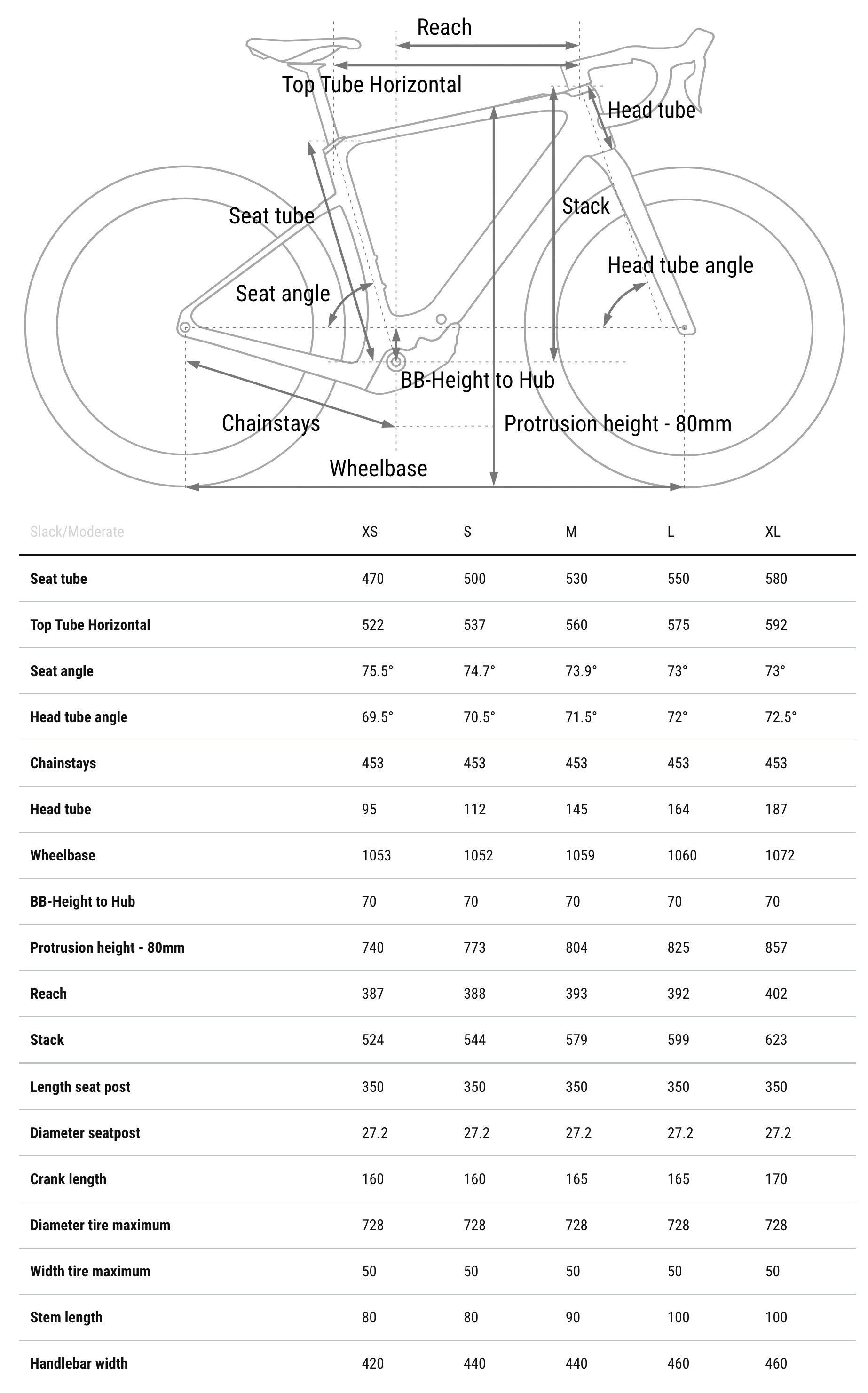 Reach
Top Tube Horizontal
Head tube
Seat tube
Stack
Head tube angle
Seat angle
BB-Height to Hub
Chainstays
Protrusion height - 80mm
Wheelbase

| Slack/Moderate | XS | S | M | L | XL |
|---|---|---|---|---|---|
| Seat tube | 470 | 500 | 530 | 550 | 580 |
| Top Tube Horizontal | 522 | 537 | 560 | 575 | 592 |
| Seat angle | 75.5° | 74.7° | 73.9° | 73° | 73° |
| Head tube angle | 69.5° | 70.5° | 71.5° | 72° | 72.5° |
| Chainstays | 453 | 453 | 453 | 453 | 453 |
| Head tube | 95 | 112 | 145 | 164 | 187 |
| Wheelbase | 1053 | 1052 | 1059 | 1060 | 1072 |
| BB-Height to Hub | 70 | 70 | 70 | 70 | 70 |
| Protrusion height - 80mm | 740 | 773 | 804 | 825 | 857 |
| Reach | 387 | 388 | 393 | 392 | 402 |
| Stack | 524 | 544 | 579 | 599 | 623 |
| Length seat post | 350 | 350 | 350 | 350 | 350 |
| Diameter seatpost | 27.2 | 27.2 | 27.2 | 27.2 | 27.2 |
| Crank length | 160 | 160 | 165 | 165 | 170 |
| Diameter tire maximum | 728 | 728 | 728 | 728 | 728 |
| Width tire maximum | 50 | 50 | 50 | 50 | 50 |
| Stem length | 80 | 80 | 90 | 100 | 100 |
| Handlebar width | 420 | 440 | 440 | 460 | 460 |